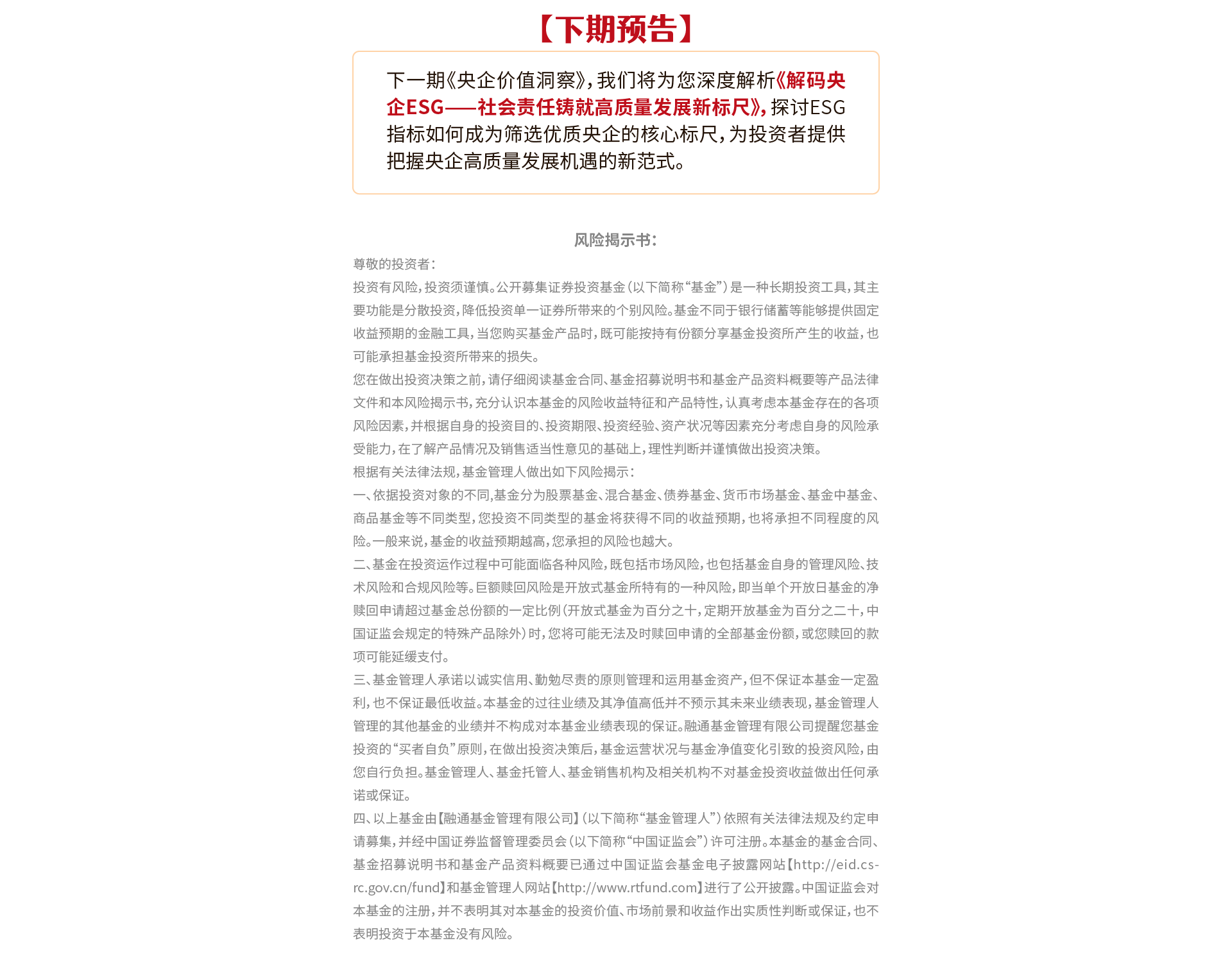 【下期预告】

下一期《央企价值洞察》，我们将为您深度解析《解码央企ESG——社会责任铸就高质量发展新标尺》，探讨ESG指标如何成为筛选优质央企的核心标尺，为投资者提供把握央企高质量发展机遇的新范式。

风险揭示书：

尊敬的投资者：

投资有风险，投资须谨慎。公开募集证券投资基金（以下简称“基金”）是一种长期投资工具，其主要功能是分散投资，降低投资单一证券所带来的个别风险。基金不同于银行储蓄等能够提供固定收益预期的金融工具，当您购买基金产品时，既可能按持有份额分享基金投资所产生的收益，也可能承担基金投资所带来的损失。

您在做出投资决策之前，请仔细阅读基金合同、基金招募说明书和基金产品资料概要等产品法律文件和本风险揭示书，充分认识本基金的风险收益特征和产品特性，认真考虑本基金存在的各项风险因素，并根据自身的投资目的、投资期限、投资经验、资产状况等因素充分考虑自身的风险承受能力，在了解产品情况及销售适当性意见的基础上，理性判断并谨慎做出投资决策。

根据有关法律法规，基金管理人做出如下风险揭示：

一、依据投资对象的不同，基金分为股票基金、混合基金、债券基金、货币市场基金、基金中基金、商品基金等不同类型，您投资不同类型的基金将获得不同的收益预期，也将承担不同程度的风险。一般来说，基金的收益预期越高，您承担的风险也越大。

二、基金在投资运作过程中可能面临各种风险，既包括市场风险，也包括基金自身的管理风险、技术风险和合规风险等。巨额赎回风险是开放式基金所特有的一种风险，即当单个开放日基金的净赎回申请超过基金总份额的一定比例（开放式基金为百分之十，定期开放基金为百分之二十，中国证监会规定的特殊产品除外）时，您将可能无法及时赎回申请的全部基金份额，或您赎回的款项可能延缓支付。

三、基金管理人承诺以诚实信用、勤勉尽责的原则管理和运用基金资产，但不保证本基金一定盈利，也不保证最低收益。本基金的过往业绩及其净值高低并不预示其未来业绩表现，基金管理人管理的其他基金的业绩并不构成对本基金业绩表现的保证。融通基金管理有限公司提醒您基金投资的“买者自负”原则，在做出投资决策后，基金运营状况与基金净值变化引致的投资风险，由您自行负担。基金管理人、基金托管人、基金销售机构及相关机构不对基金投资收益做出任何承诺或保证。

四、以上基金由【融通基金管理有限公司】（以下简称“基金管理人”）依照有关法律法规及约定申请募集，并经中国证券监督管理委员会（以下简称“中国证监会”）许可注册。本基金的基金合同、基金招募说明书和基金产品资料概要已通过中国证监会基金电子披露网站【http://eid.csrc.gov.cn/fund】和基金管理人网站【http://www.rtfund.com】进行了公开披露。中国证监会对本基金的注册，并不表明其对本基金的投资价值、市场前景和收益作出实质性判断或保证，也不表明投资于本基金没有风险。